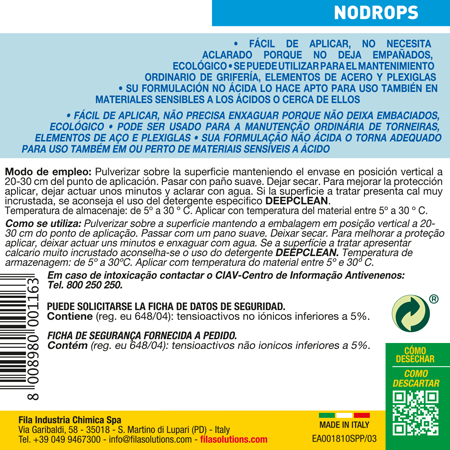 NODROPS

• FÁCIL DE APLICAR, NO NECESITA ACLARADO PORQUE NO DEJA EMPAÑADOS, ECOLÓGICO • SE PUEDE UTILIZAR PARA EL MANTENIMIENTO ORDINARIO DE GRIFERÍA, ELEMENTOS DE ACERO Y PLEXIGLAS • SU FORMULACIÓN NO ÁCIDA LO HACE APTO PARA USO TAMBIÉN EN MATERIALES SENSIBLES A LOS ÁCIDOS O CERCA DE ELLOS

• FÁCIL DE APLICAR, NÃO PRECISA ENXAGUAR PORQUE NÃO DEIXA EMBACIADOS, ECOLÓGICO • PODE SER USADO PARA A MANUTENÇÃO ORDINÁRIA DE TORNEIRAS, ELEMENTOS DE AÇO E PLEXIGLAS • SUA FORMULAÇÃO NÃO ÁCIDA O TORNA ADEQUADO PARA USO TAMBÉM EM OU PERTO DE MATERIAIS SENSÍVEIS A ÁCIDO

Modo de empleo: Pulverizar sobre la superficie manteniendo el envase en posición vertical a 20-30 cm del punto de aplicación. Pasar con paño suave. Dejar secar. Para mejorar la protección aplicar, dejar actuar unos minutos y aclarar con agua. Si la superficie a tratar presenta cal muy incrustada, se aconseja el uso del detergente específico DEEPCLEAN.
Temperatura de almacenaje: de 5° a 30 ° C. Aplicar con temperatura del material entre 5° a 30 ° C.

Como se utiliza: Pulverizar sobre a superficie mantendo a embalagem em posição vertical a 20-30 cm do ponto de aplicação. Passar com um pano suave. Deixar secar. Para melhorar a proteção aplicar, deixar actuar uns minutos e enxaguar com agua. Se a superfície a tratar apresentar calcario muito incrustado aconselha-se o uso do detergente DEEPCLEAN. Temperatura de armazenagem: de 5° a 30°C. Aplicar com temperatura do material entre 5° e 30° C.

Em caso de intoxicação contactar o CIAV-Centro de Informação Antivenenos: Tel. 800 250 250.

PUEDE SOLICITARSE LA FICHA DE DATOS DE SEGURIDAD.
Contiene (reg. eu 648/04): tensioactivos no iónicos inferiores a 5%.

FICHA DE SEGURANÇA FORNECIDA A PEDIDO.
Contém (reg. eu 648/04): tensioactivos não ionicos inferiores a 5%.

8 008980 001163

®

CÓMO DESECHAR
COMO DESCARTAR

Fila Industria Chimica Spa
Via Garibaldi, 58 - 35018 - S. Martino di Lupari (PD) - Italy
Tel. +39 049 9467300 - info@filasolutions.com - filasolutions.com

MADE IN ITALY
EA001810SPP/03